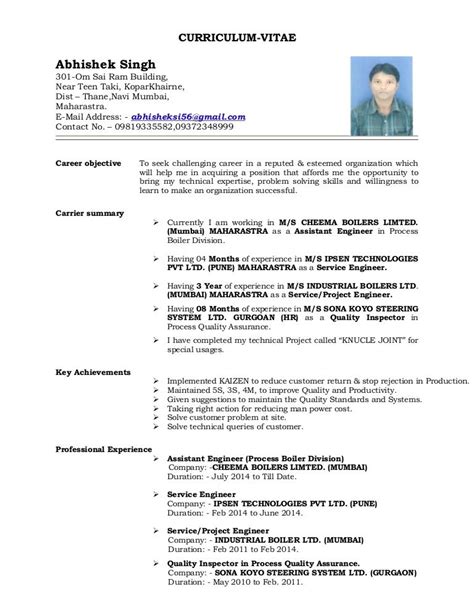 CURRICULUM-VITAE

Abhishek Singh
301-Om Sai Ram Building,
Near Teen Taki, KoparKhairne,
Dist – Thane,Navi Mumbai,
Maharastra.
E-Mail Address: - abhisheksi56@gmail.com
Contact No. – 09819335582,09372348999

Career objective
To seek challenging career in a reputed & esteemed organization which will help me in acquiring a position that affords me the opportunity to bring my technical expertise, problem solving skills and willingness to learn to make an organization successful.

Carrier summary
➢ Currently I am working in M/S CHEEMA BOILERS LIMTED. (Mumbai) MAHARASTRA as a Assistant Engineer in Process Boiler Division.

➢ Having 04 Months of experience in M/S IPSEN TECHNOLOGIES PVT LTD. (PUNE) MAHARASTRA as a Service Engineer.

➢ Having 3 Year of experience in M/S INDUSTRIAL BOILERS LTD. (MUMBAI) MAHARASTRA as a Service/Project Engineer.

➢ Having 08 Months of experience in M/S SONA KOYO STEERING SYSTEM LTD. GURGOAN (HR) as a Quality Inspector in Process Quality Assurance.

➢ I have completed my technical Project called "KNUCLE JOINT" for special usages.

Key Achievements
➢ Implemented KAIZEN to reduce customer return & stop rejection in Production.
➢ Maintained 5S, 3S, 4M, to improve Quality and Productivity.
➢ Given suggestions to maintain the Quality Standards and Systems.
➢ Taking right action for reducing man power cost.
➢ Solve customer problem at site.
➢ Solve technical queries of customer.

Professional Experience
➢ Assistant Engineer (Process Boiler Division)
Company: -CHEEMA BOILERS LIMTED. (MUMBAI)
Duration: - July 2014 to Till Date.

➢ Service Engineer
Company: - IPSEN TECHNOLOGIES PVT LTD. (PUNE)
Duration: - Feb 2014 to June 2014.

➢ Service/Project Engineer
Company: - INDUSTRIAL BOILER LTD. (MUMBAI)
Duration: - Feb 2011 to Feb 2014.

➢ Quality Inspector in Process Quality Assurance.
Company: - SONA KOYO STEERING SYSTEM LTD. (GURGAON)
Duration: - May 2010 to Feb. 2011.